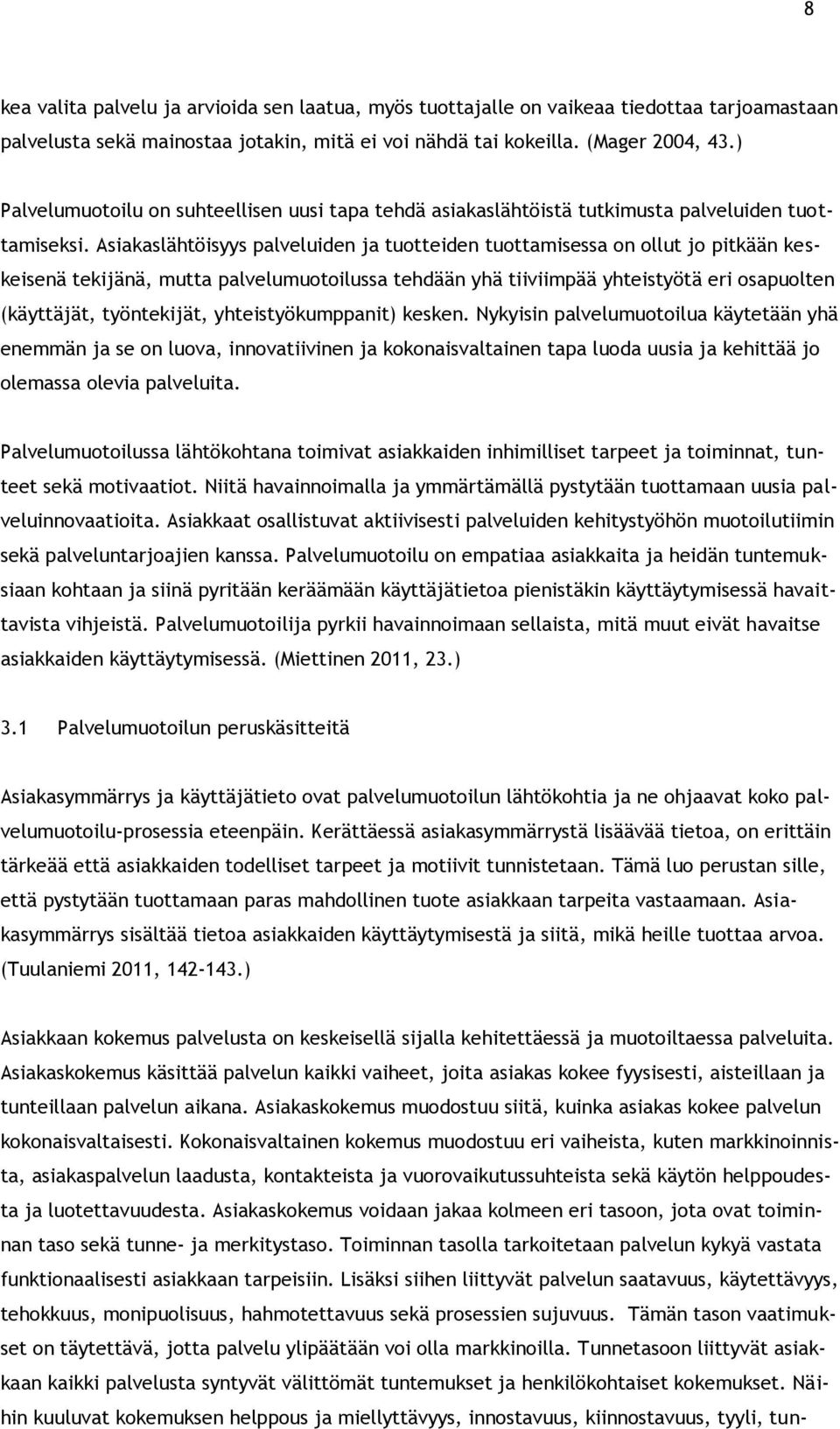 8

kea valita palvelu ja arvioida sen laatua, myös tuottajalle on vaikeaa tiedottaa tarjoamastaan palvelusta sekä mainostaa jotakin, mitä ei voi nähdä tai kokeilla. (Mager 2004, 43.)

Palvelumuotoilu on suhteellisen uusi tapa tehdä asiakaslähtöistä tutkimusta palveluiden tuottamiseksi. Asiakaslähtöisyys palveluiden ja tuotteiden tuottamisessa on ollut jo pitkään keskeisenä tekijänä, mutta palvelumuotoilussa tehdään yhä tiiviimpää yhteistyötä eri osapuolten (käyttäjät, työntekijät, yhteistyökumppanit) kesken. Nykyisin palvelumuotoilua käytetään yhä enemmän ja se on luova, innovatiivinen ja kokonaisvaltainen tapa luoda uusia ja kehittää jo olemassa olevia palveluita.

Palvelumuotoilussa lähtökohtana toimivat asiakkaiden inhimilliset tarpeet ja toiminnat, tunteet sekä motivaatiot. Niitä havainnoimalla ja ymmärtämällä pystytään tuottamaan uusia palveluinnovaatioita. Asiakkaat osallistuvat aktiivisesti palveluiden kehitystyöhön muotoilutiimin sekä palveluntarjoajien kanssa. Palvelumuotoilu on empatiaa asiakkaita ja heidän tuntemuksiaan kohtaan ja siinä pyritään keräämään käyttäjätietoa pienistäkin käyttäytymisessä havaittavista vihjeistä. Palvelumuotoilija pyrkii havainnoimaan sellaista, mitä muut eivät havaitse asiakkaiden käyttäytymisessä. (Miettinen 2011, 23.)

3.1 Palvelumuotoilun peruskäsitteitä

Asiakasymmärrys ja käyttäjätieto ovat palvelumuotoilun lähtökohtia ja ne ohjaavat koko palvelumuotoilu-prosessia eteenpäin. Kerättäessä asiakasymmärrystä lisäävää tietoa, on erittäin tärkeää että asiakkaiden todelliset tarpeet ja motiivit tunnistetaan. Tämä luo perustan sille, että pystytään tuottamaan paras mahdollinen tuote asiakkaan tarpeita vastaamaan. Asiakasymmärrys sisältää tietoa asiakkaiden käyttäytymisestä ja siitä, mikä heille tuottaa arvoa. (Tuulaniemi 2011, 142-143.)

Asiakkaan kokemus palvelusta on keskeisellä sijalla kehitettäessä ja muotoiltaessa palveluita. Asiakaskokemus käsittää palvelun kaikki vaiheet, joita asiakas kokee fyysisesti, aisteillaan ja tunteillaan palvelun aikana. Asiakaskokemus muodostuu siitä, kuinka asiakas kokee palvelun kokonaisvaltaisesti. Kokonaisvaltainen kokemus muodostuu eri vaiheista, kuten markkinoinnista, asiakaspalvelun laadusta, kontakteista ja vuorovaikutussuhteista sekä käytön helppoudesta ja luotettavuudesta. Asiakaskokemus voidaan jakaa kolmeen eri tasoon, jota ovat toiminnan taso sekä tunne- ja merkitystaso. Toiminnan tasolla tarkoitetaan palvelun kykyä vastata funktionaalisesti asiakkaan tarpeisiin. Lisäksi siihen liittyvät palvelun saatavuus, käytettävyys, tehokkuus, monipuolisuus, hahmotettavuus sekä prosessien sujuvuus. Tämän tason vaatimukset on täytettävä, jotta palvelu ylipäätään voi olla markkinoilla. Tunnetasoon liittyvät asiakkaan kaikki palvelusta syntyvät välittömät tuntemukset ja henkilökohtaiset kokemukset. Näihin kuuluvat kokemuksen helppous ja miellyttävyys, innostavuus, kiinnostavuus, tyyli, tun-